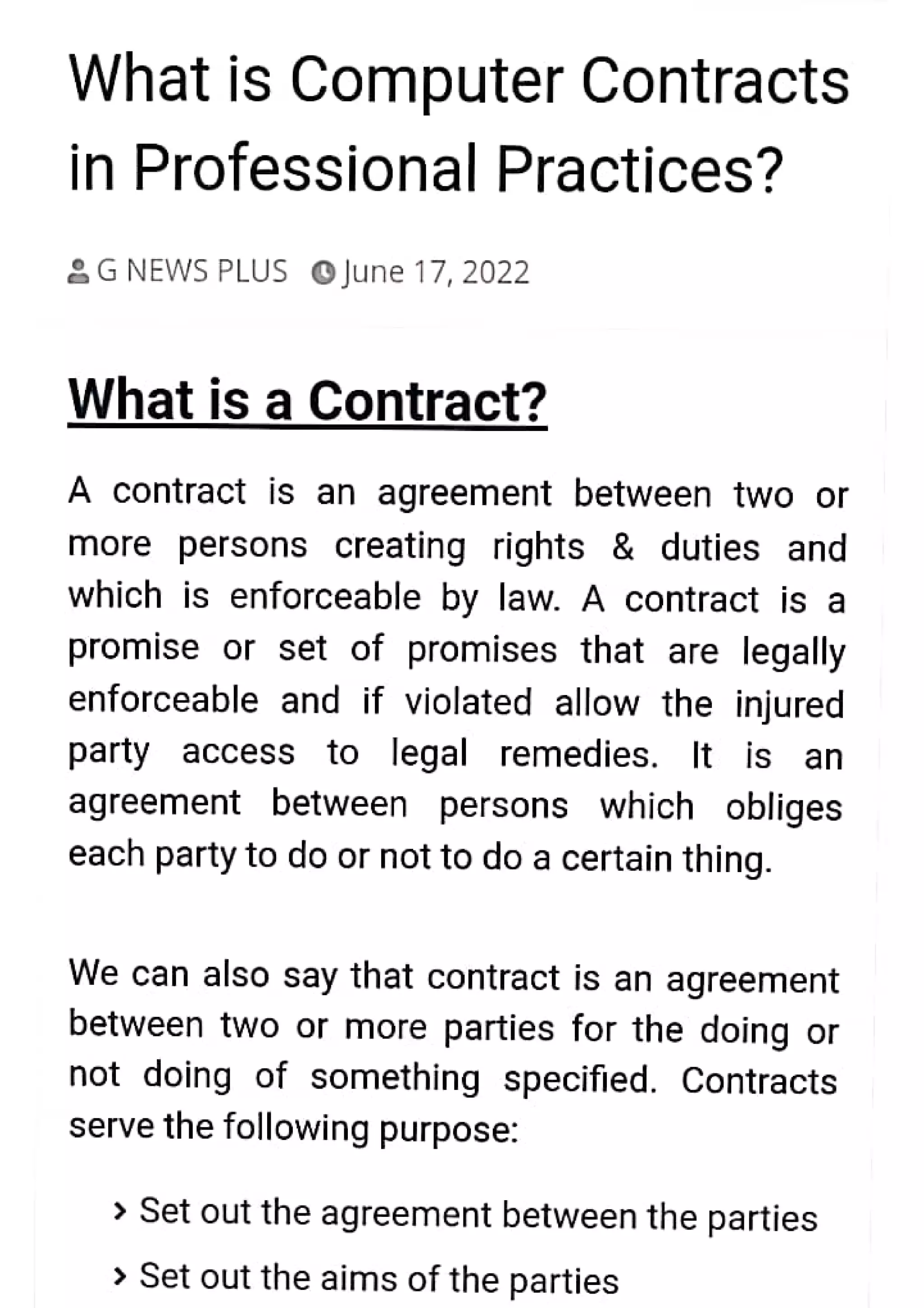 What is Computer Contracts in Professional Practices?

G NEWS PLUS June 17, 2022

What is a Contract?

A contract is an agreement between two or more persons creating rights & duties and which is enforceable by law. A contract is a promise or set of promises that are legally enforceable and if violated allow the injured party access to legal remedies. It is an agreement between persons which obliges each party to do or not to do a certain thing.

We can also say that contract is an agreement between two or more parties for the doing or not doing of something specified. Contracts serve the following purpose:

› Set out the agreement between the parties

› Set out the aims of the parties